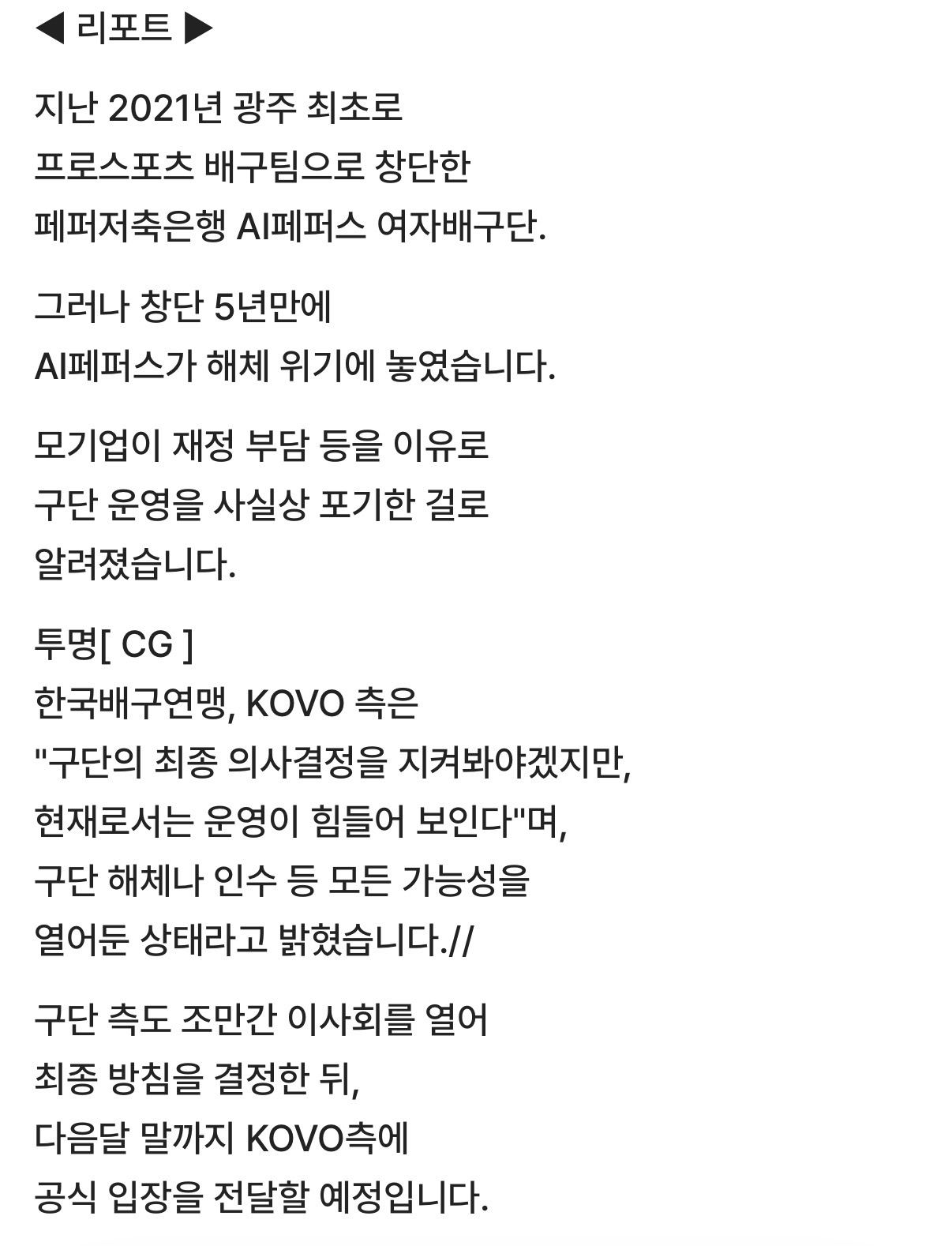 ◀ 리포트 ▶

지난 2021년 광주 최초로 프로스포츠 배구팀으로 창단한 페퍼저축은행 AI페퍼스 여자배구단.

그러나 창단 5년만에 AI페퍼스가 해체 위기에 놓였습니다.

모기업이 재정 부담 등을 이유로 구단 운영을 사실상 포기한 걸로 알려졌습니다.

투명[ CG ]
한국배구연맹, KOVO 측은 "구단의 최종 의사결정을 지켜봐야겠지만, 현재로서는 운영이 힘들어 보인다"며, 구단 해체나 인수 등 모든 가능성을 열어둔 상태라고 밝혔습니다.//

구단 측도 조만간 이사회를 열어 최종 방침을 결정한 뒤, 다음달 말까지 KOVO측에 공식 입장을 전달할 예정입니다.